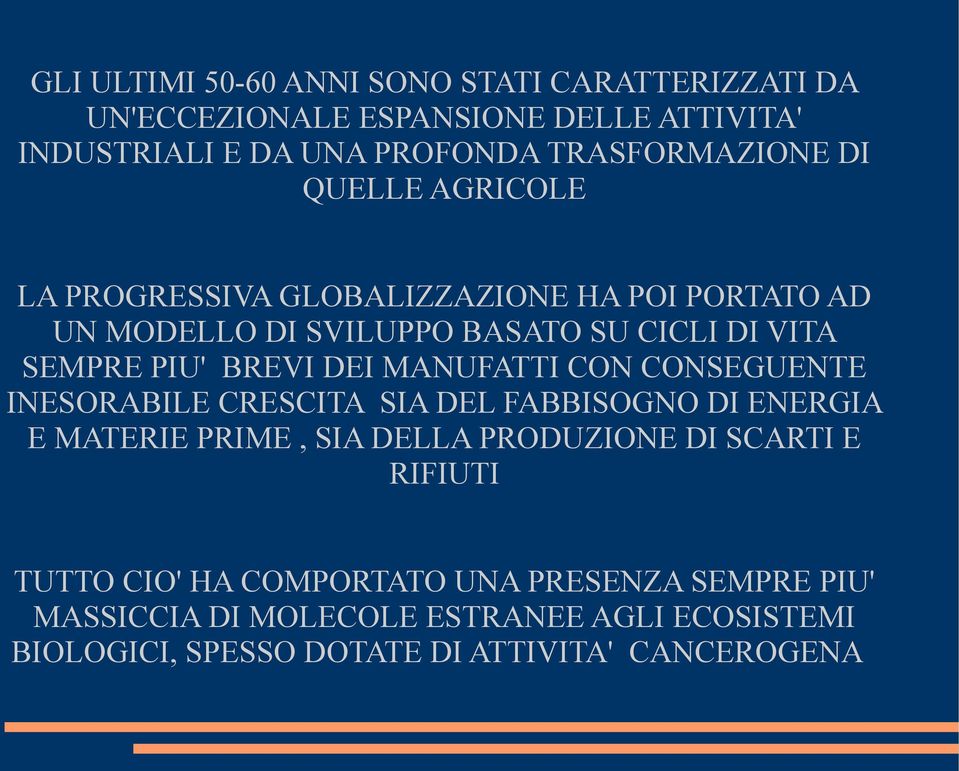 GLI ULTIMI 50-60 ANNI SONO STATI CARATTERIZZATI DA UN'ECCEZIONALE ESPANSIONE DELLE ATTIVITA' INDUSTRIALI E DA UNA PROFONDA TRASFORMAZIONE DI QUELLE AGRICOLE

LA PROGRESSIVA GLOBALIZZAZIONE HA POI PORTATO AD UN MODELLO DI SVILUPPO BASATO SU CICLI DI VITA SEMPRE PIU' BREVI DEI MANUFATTI CON CONSEGUENTE INESORABILE CRESCITA SIA DEL FABBISOGNO DI ENERGIA E MATERIE PRIME , SIA DELLA PRODUZIONE DI SCARTI E RIFIUTI

TUTTO CIO' HA COMPORTATO UNA PRESENZA SEMPRE PIU' MASSICCIA DI MOLECOLE ESTRANEE AGLI ECOSISTEMI BIOLOGICI, SPESSO DOTATE DI ATTIVITA' CANCEROGENA